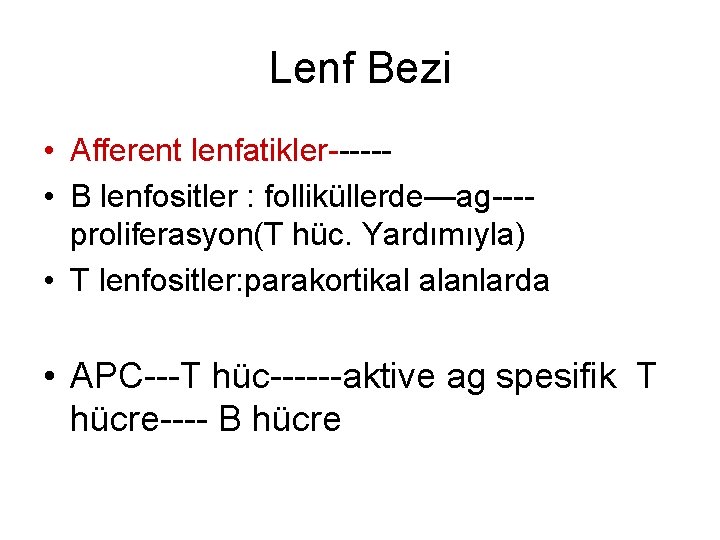 Lenf Bezi

• Afferent lenfatikler------
• B lenfositler : folliküllerde—ag----proliferasyon(T hüc. Yardımıyla)
• T lenfositler:parakortikal alanlarda

• APC---T hüc------aktive ag spesifik T hücre---- B hücre